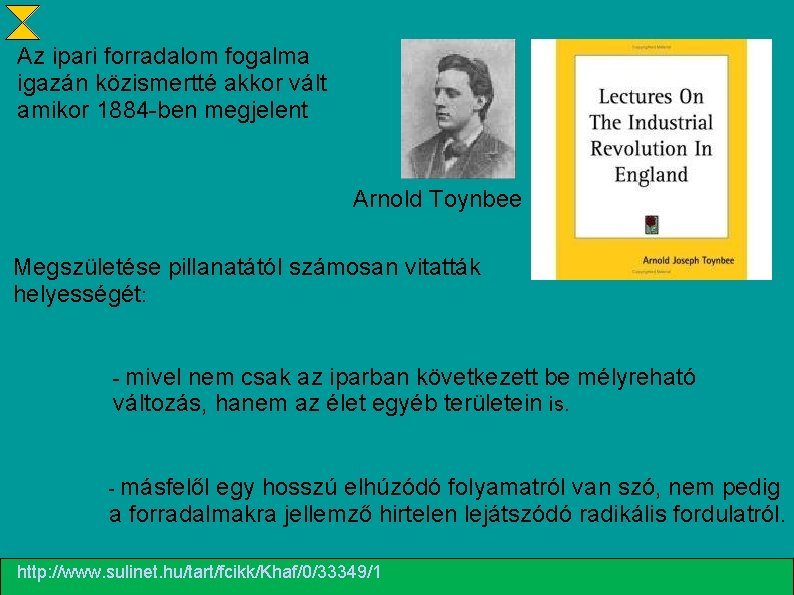 Az ipari forradalom fogalma igazán közismertté akkor vált amikor 1884-ben megjelent

Arnold Toynbee

Lectures On The Industrial Revolution In England

Arnold Joseph Toynbee

Megszületése pillanatától számosan vitatták helyességét:

- mivel nem csak az iparban következett be mélyreható változás, hanem az élet egyéb területein is.

- másfelől egy hosszú elhúzódó folyamatról van szó, nem pedig a forradalmakra jellemző hirtelen lejátszódó radikális fordulatról.

http://www.sulinet.hu/tart/fcikk/Khaf/0/33349/1